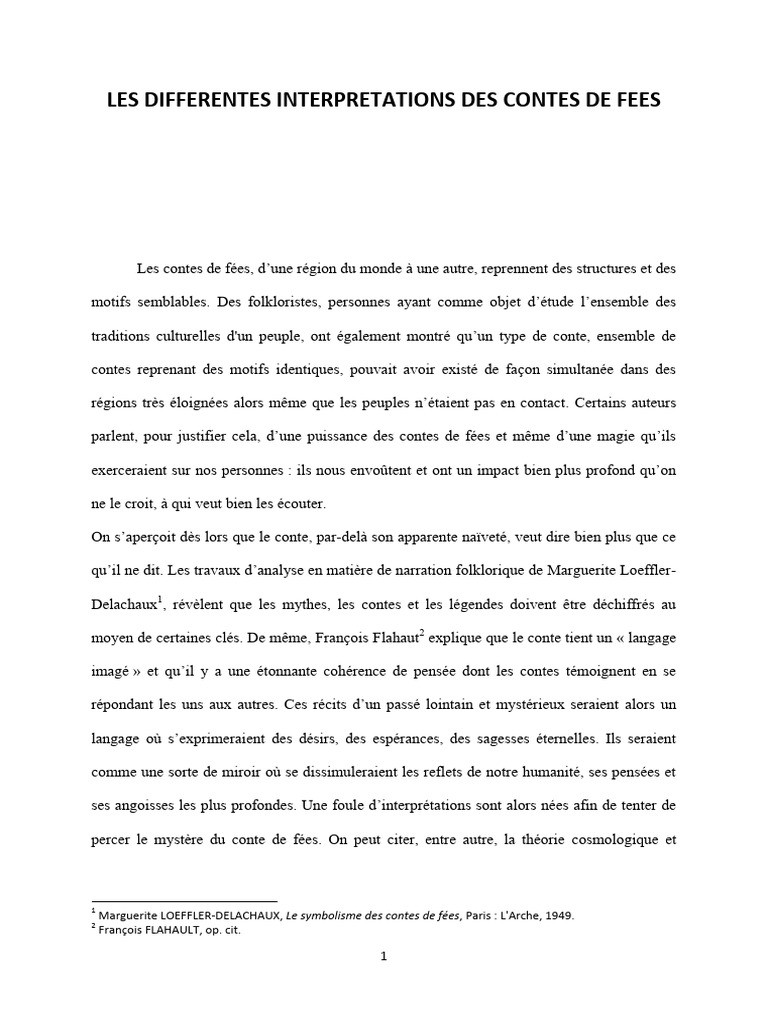 LES DIFFERENTES INTERPRETATIONS DES CONTES DE FEES

Les contes de fées, d'une région du monde à une autre, reprennent des structures et des motifs semblables. Des folkloristes, personnes ayant comme objet d'étude l'ensemble des traditions culturelles d'un peuple, ont également montré qu'un type de conte, ensemble de contes reprenant des motifs identiques, pouvait avoir existé de façon simultanée dans des régions très éloignées alors même que les peuples n'étaient pas en contact. Certains auteurs parlent, pour justifier cela, d'une puissance des contes de fées et même d'une magie qu'ils exerceraient sur nos personnes : ils nous envoûtent et ont un impact bien plus profond qu'on ne le croit, à qui veut bien les écouter.

On s'aperçoit dès lors que le conte, par-delà son apparente naïveté, veut dire bien plus que ce qu'il ne dit. Les travaux d'analyse en matière de narration folklorique de Marguerite Loeffler-Delachaux$^1$, révèlent que les mythes, les contes et les légendes doivent être déchiffrés au moyen de certaines clés. De même, François Flahaut$^2$ explique que le conte tient un « langage imagé » et qu'il y a une étonnante cohérence de pensée dont les contes témoignent en se répondant les uns aux autres. Ces récits d'un passé lointain et mystérieux seraient alors un langage où s'exprimeraient des désirs, des espérances, des sagesses éternelles. Ils seraient comme une sorte de miroir où se dissimuleraient les reflets de notre humanité, ses pensées et ses angoisses les plus profondes. Une foule d'interprétations sont alors nées afin de tenter de percer le mystère du conte de fées. On peut citer, entre autre, la théorie cosmologique et

$^1$ Marguerite LOEFFLER-DELACHAUX, Le symbolisme des contes de fées, Paris : L'Arche, 1949.
$^2$ François FLAHAULT, op. cit.

1